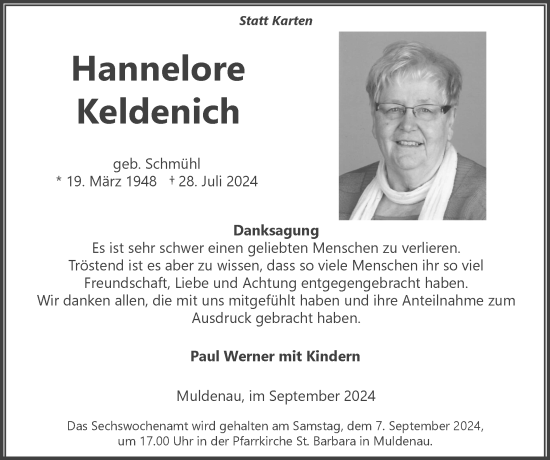 Statt Karten

Hannelore Keldenich

geb. Schmühl
* 19. März 1948 † 28. Juli 2024

Danksagung
Es ist sehr schwer einen geliebten Menschen zu verlieren.
Tröstend ist es aber zu wissen, dass so viele Menschen ihr so viel Freundschaft, Liebe und Achtung entgegengebracht haben.
Wir danken allen, die mit uns mitgefühlt haben und ihre Anteilnahme zum Ausdruck gebracht haben.

Paul Werner mit Kindern

Muldenau, im September 2024

Das Sechswochenamt wird gehalten am Samstag, dem 7. September 2024, um 17.00 Uhr in der Pfarrkirche St. Barbara in Muldenau.